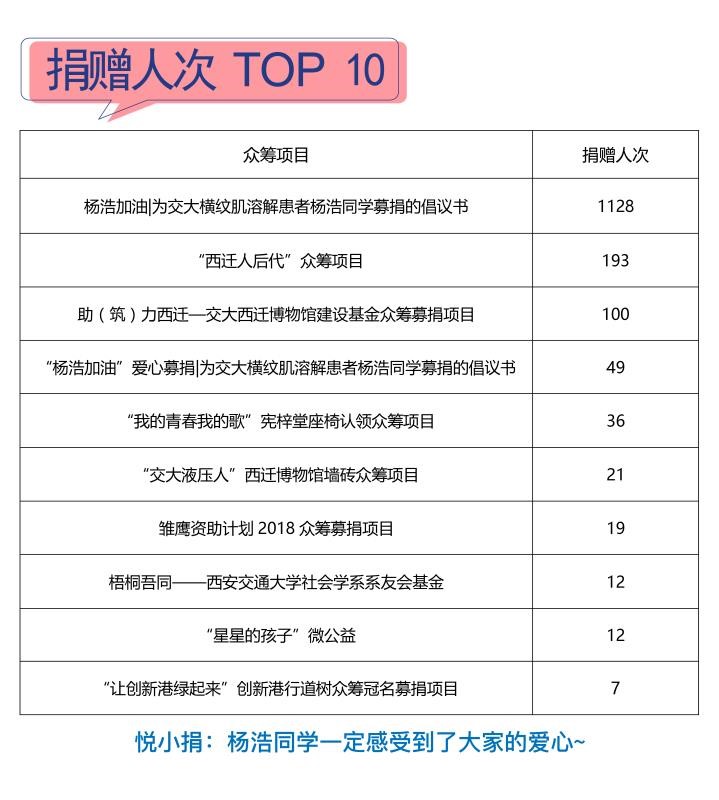 捐赠人次 TOP 10

| 众筹项目 | 捐赠人次 |
|---|---|
| 杨浩加油\|为交大横纹肌溶解患者杨浩同学募捐的倡议书 | 1128 |
| “西迁人后代”众筹项目 | 193 |
| 助（筑）力西迁—交大西迁博物馆建设基金众筹募捐项目 | 100 |
| “杨浩加油”爱心募捐\|为交大横纹肌溶解患者杨浩同学募捐的倡议书 | 49 |
| “我的青春我的歌”宪梓堂座椅认领众筹项目 | 36 |
| “交大液压人”西迁博物馆墙砖众筹项目 | 21 |
| 雏鹰资助计划 2018 众筹募捐项目 | 19 |
| 梧桐吾同——西安交通大学社会学系系友会基金 | 12 |
| “星星的孩子”微公益 | 12 |
| “让创新港绿起来”创新港行道树众筹冠名募捐项目 | 7 |

悦小捐：杨浩同学一定感受到了大家的爱心~